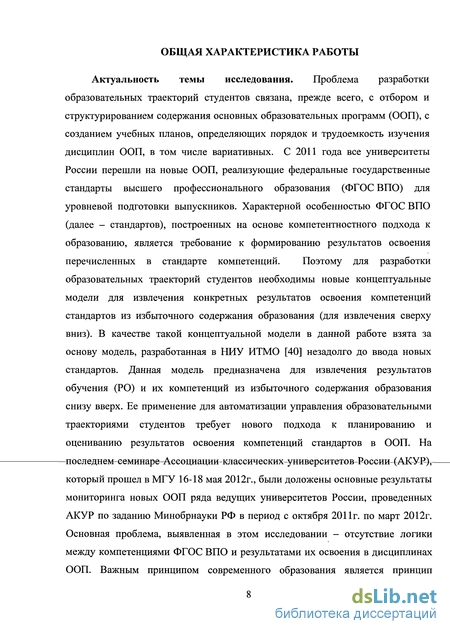 ОБЩАЯ ХАРАКТЕРИСТИКА РАБОТЫ

Актуальность темы исследования. Проблема разработки образовательных траекторий студентов связана, прежде всего, с отбором и структурированием содержания основных образовательных программ (ООП), с созданием учебных планов, определяющих порядок и трудоемкость изучения дисциплин ООП, в том числе вариативных. С 2011 года все университеты России перешли на новые ООП, реализующие федеральные государственные стандарты высшего профессионального образования (ФГОС ВПО) для уровневой подготовки выпускников. Характерной особенностью ФГОС ВПО (далее – стандартов), построенных на основе компетентностного подхода к образованию, является требование к формированию результатов освоения перечисленных в стандарте компетенций. Поэтому для разработки образовательных траекторий студентов необходимы новые концептуальные модели для извлечения конкретных результатов освоения компетенций стандартов из избыточного содержания образования (для извлечения сверху вниз). В качестве такой концептуальной модели в данной работе взята за основу модель, разработанная в НИУ ИТМО [40] незадолго до ввода новых стандартов. Данная модель предназначена для извлечения результатов обучения (РО) и их компетенций из избыточного содержания образования снизу вверх. Ее применение для автоматизации управления образовательными траекториями студентов требует нового подхода к планированию и оцениванию результатов освоения компетенций стандартов в ООП. На последнем семинаре Ассоциации классических университетов России (АКУР), который прошел в МГУ 16-18 мая 2012г., были доложены основные результаты мониторинга новых ООП ряда ведущих университетов России, проведенных АКУР по заданию Минобрнауки РФ в период с октября 2011г. по март 2012г. Основная проблема, выявленная в этом исследовании – отсутствие логики между компетенциями ФГОС ВПО и результатами их освоения в дисциплинах ООП. Важным принципом современного образования является принцип

8

dsLib.net
библиотека диссертаций